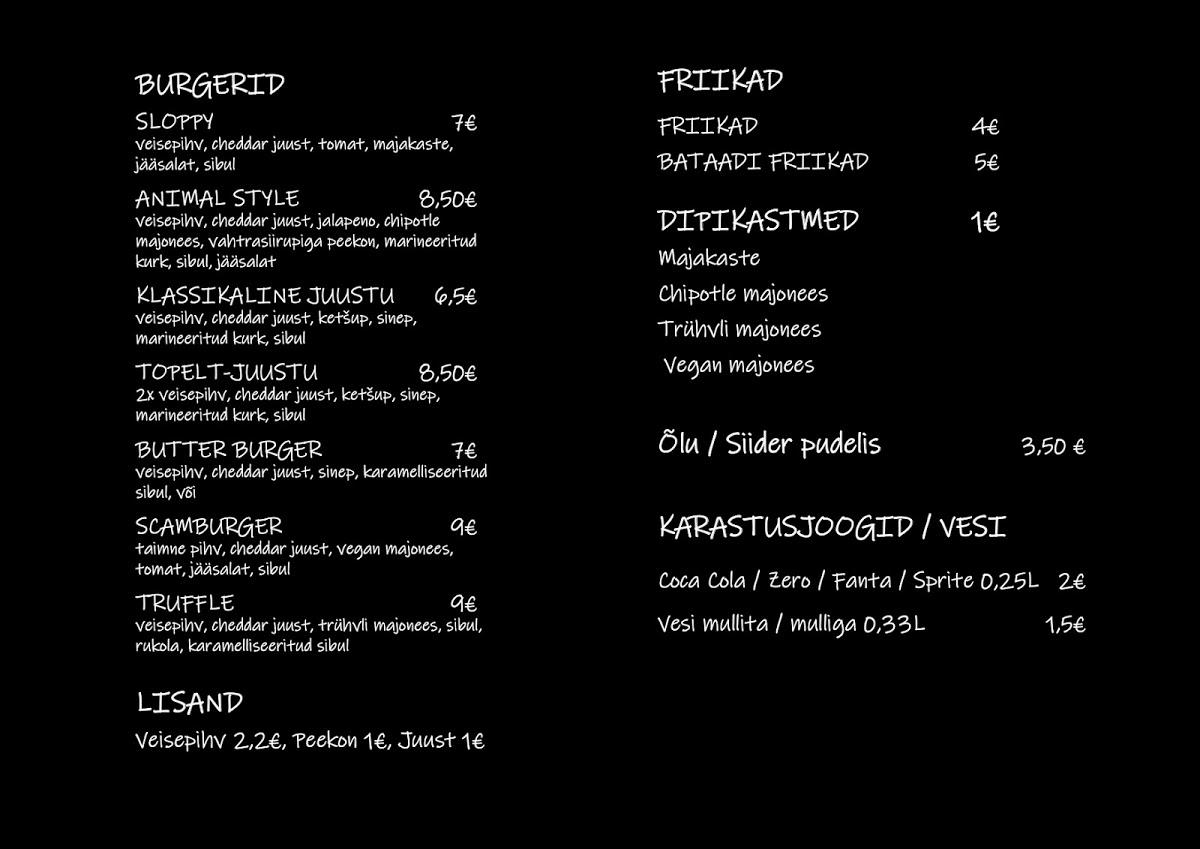 BURGERID

SLOPPY 7€
veisepihv, cheddar juust, tomat, majakaste, jääsalat, sibul

ANIMAL STYLE 8,50€
veisepihv, cheddar juust, jalapeno, chipotle majonees, vahtrasiirupiga peekon, marineeritud kurk, sibul, jääsalat

KLASSIKALINE JUUSTU 6,5€
veisepihv, cheddar juust, ketšup, sinep, marineeritud kurk, sibul

TOPELT-JUUSTU 8,50€
2x veisepihv, cheddar juust, ketšup, sinep, marineeritud kurk, sibul

BUTTER BURGER 7€
veisepihv, cheddar juust, sinep, karamelliseeritud sibul, või

SCAMBURGER 9€
taimne pihv, cheddar juust, vegan majonees, tomat, jääsalat, sibul

TRUFFLE 9€
veisepihv, cheddar juust, trühvli majonees, sibul, rukola, karamelliseeritud sibul

LISAND
Veisepihv 2,2€, Peekon 1€, Juust 1€

FRIIKAD
FRIIKAD 4€
BATAADI FRIIKAD 5€

DIPIKASTMED 1€
Majakaste
Chipotle majonees
Trühvli majonees
Vegan majonees

Õlu / Siider pudelis 3,50 €

KARASTUSJOOGID / VESI
Coca Cola / Zero / Fanta / Sprite 0,25L 2€
Vesi mullita / mulliga 0,33L 1,5€